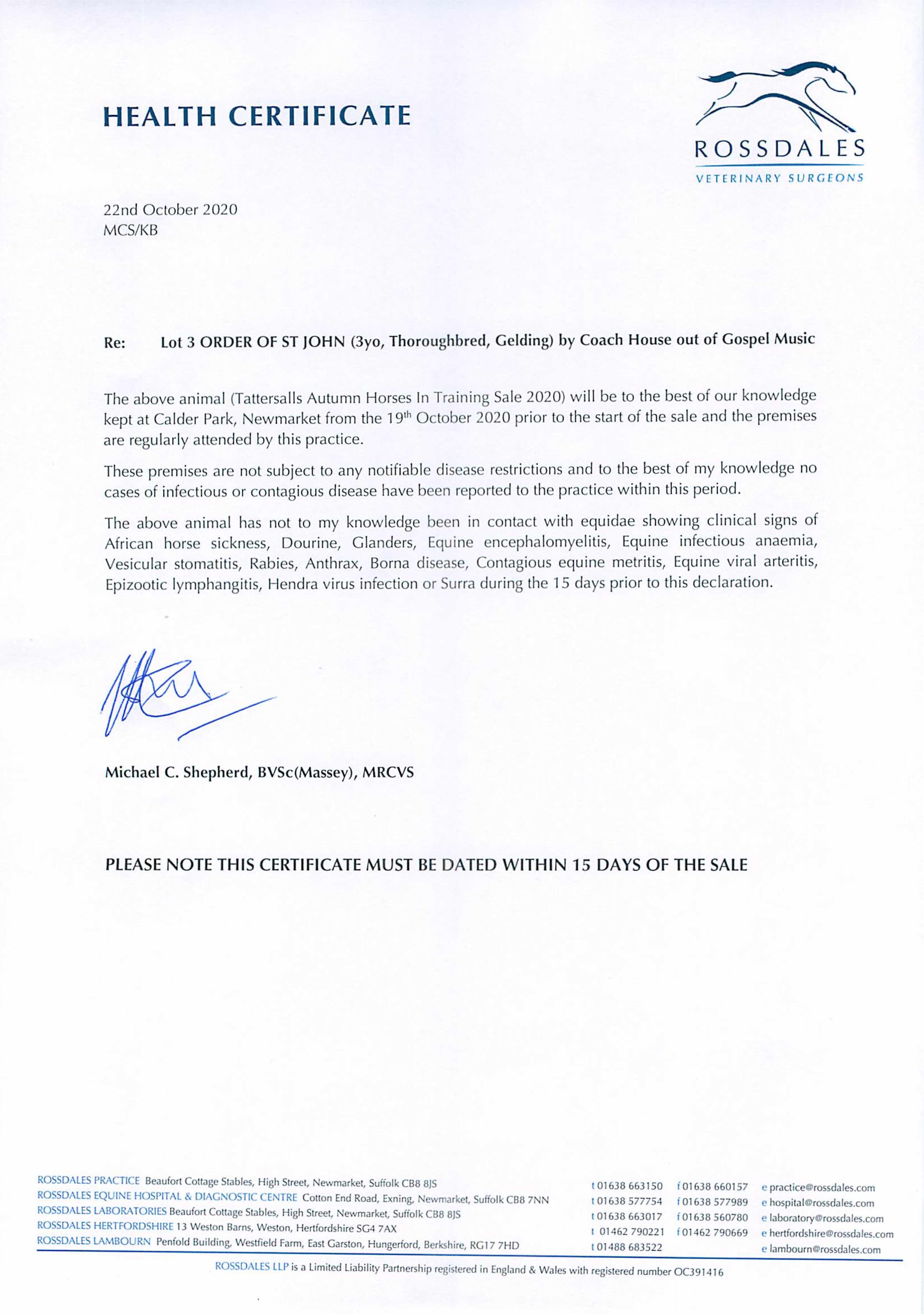 HEALTH CERTIFICATE

ROSSDALES
VETERINARY SURGEONS

22nd October 2020
MCS/KB

Re: Lot 3 ORDER OF ST JOHN (3yo, Thoroughbred, Gelding) by Coach House out of Gospel Music

The above animal (Tattersalls Autumn Horses In Training Sale 2020) will be to the best of our knowledge kept at Calder Park, Newmarket from the 19$^{th}$ October 2020 prior to the start of the sale and the premises are regularly attended by this practice.

These premises are not subject to any notifiable disease restrictions and to the best of my knowledge no cases of infectious or contagious disease have been reported to the practice within this period.

The above animal has not to my knowledge been in contact with equidae showing clinical signs of African horse sickness, Dourine, Glanders, Equine encephalomyelitis, Equine infectious anaemia, Vesicular stomatitis, Rabies, Anthrax, Borna disease, Contagious equine metritis, Equine viral arteritis, Epizootic lymphangitis, Hendra virus infection or Surra during the 15 days prior to this declaration.

Michael C. Shepherd, BVSc(Massey), MRCVS

PLEASE NOTE THIS CERTIFICATE MUST BE DATED WITHIN 15 DAYS OF THE SALE

ROSSDALES PRACTICE Beaufort Cottage Stables, High Street, Newmarket, Suffolk CB8 8JS
ROSSDALES EQUINE HOSPITAL & DIAGNOSTIC CENTRE Cotton End Road, Exning, Newmarket, Suffolk CB8 7NN
ROSSDALES LABORATORIES Beaufort Cottage Stables, High Street, Newmarket, Suffolk CB8 8JS
ROSSDALES HERTFORDSHIRE 13 Weston Barns, Weston, Hertfordshire SG4 7AX
ROSSDALES LAMBOURN Penfold Building, Westfield Farm, East Garston, Hungerford, Berkshire, RG17 7HD

t 01638 663150 f 01638 660157 e practice@rossdales.com
t 01638 577754 f 01638 577989 e hospital@rossdales.com
t 01638 663017 f 01638 560780 e laboratory@rossdales.com
t 01462 790221 f 01462 790669 e hertfordshire@rossdales.com
t 01488 683522 e lambourn@rossdales.com

ROSSDALES LLP is a Limited Liability Partnership registered in England & Wales with registered number OC391416